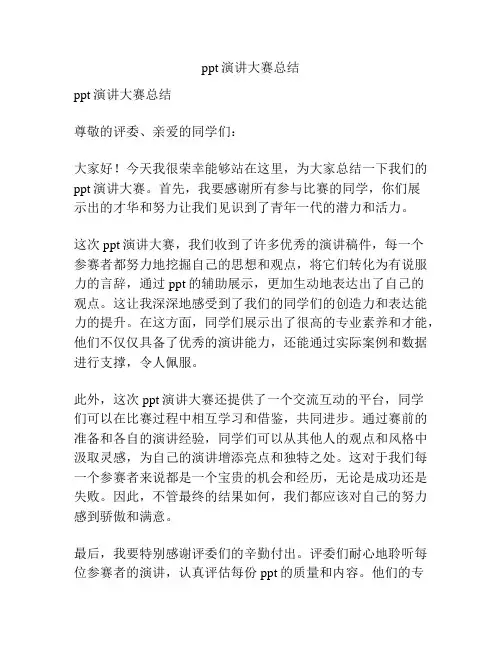 ppt 演讲大赛总结

ppt 演讲大赛总结

尊敬的评委、亲爱的同学们：

大家好！今天我很荣幸能够站在这里，为大家总结一下我们的 ppt 演讲大赛。首先，我要感谢所有参与比赛的同学，你们展示出的才华和努力让我们见识到了青年一代的潜力和活力。

这次 ppt 演讲大赛，我们收到了许多优秀的演讲稿件，每一个参赛者都努力地挖掘自己的思想和观点，将它们转化为有说服力的言辞，通过 ppt 的辅助展示，更加生动地表达出了自己的观点。这让我深深地感受到了我们的同学们的创造力和表达能力的提升。在这方面，同学们展示出了很高的专业素养和才能，他们不仅仅具备了优秀的演讲能力，还能通过实际案例和数据进行支撑，令人佩服。

此外，这次 ppt 演讲大赛还提供了一个交流互动的平台，同学们可以在比赛过程中相互学习和借鉴，共同进步。通过赛前的准备和各自的演讲经验，同学们可以从其他人的观点和风格中汲取灵感，为自己的演讲增添亮点和独特之处。这对于我们每一个参赛者来说都是一个宝贵的机会和经历，无论是成功还是失败。因此，不管最终的结果如何，我们都应该对自己的努力感到骄傲和满意。

最后，我要特别感谢评委们的辛勤付出。评委们耐心地聆听每位参赛者的演讲，认真评估每份 ppt 的质量和内容。他们的专